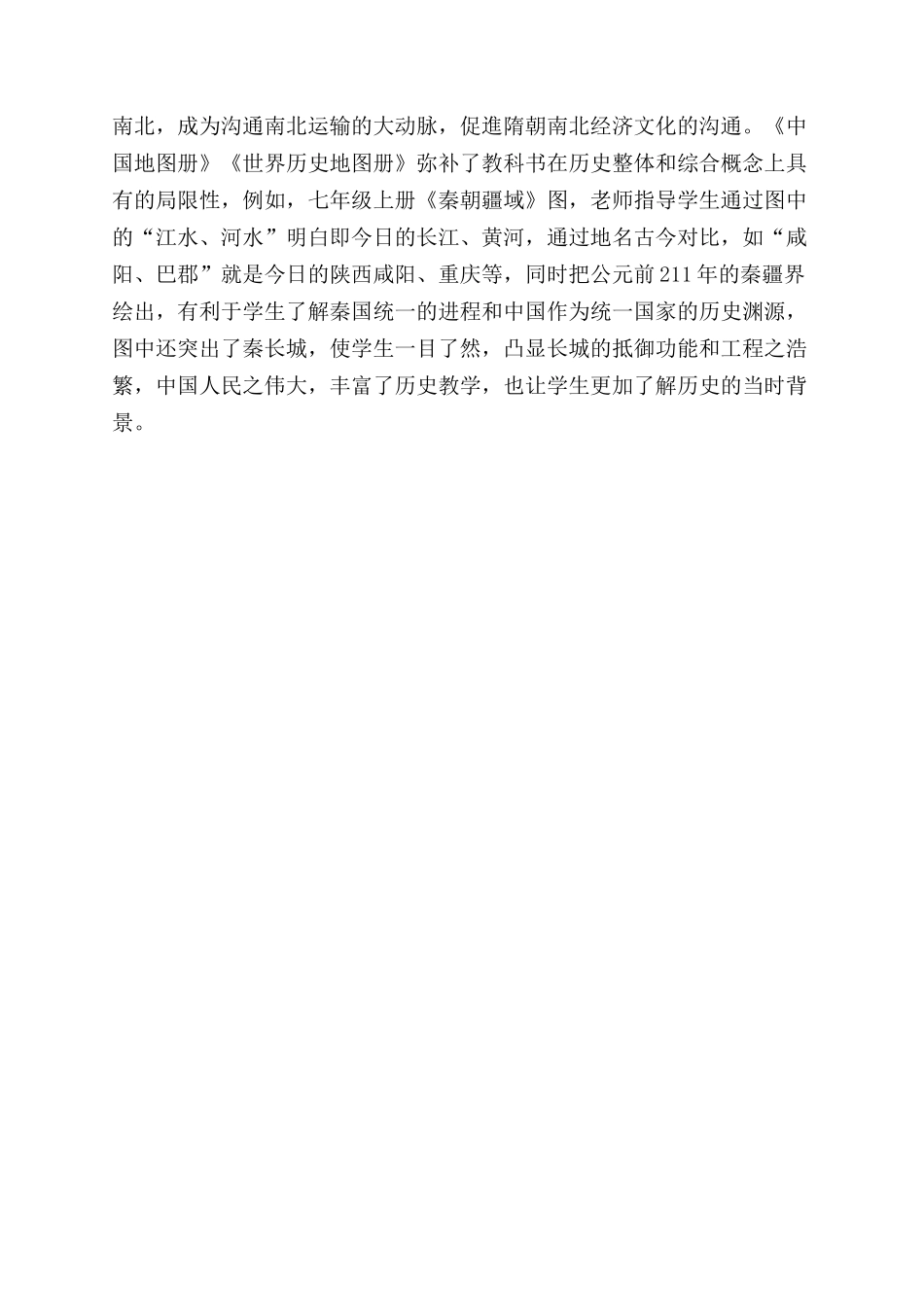 南北，成为沟通南北运输的大动脉，促進隋朝南北经济文化的沟通。《中国地图册》《世界历史地图册》弥补了教科书在历史整体和综合概念上具有的局限性，例如，七年级上册《秦朝疆域》图，老师指导学生通过图中的“江水、河水”明白即今日的长江、黄河，通过地名古今对比，如“咸阳、巴郡”就是今日的陕西咸阳、重庆等，同时把公元前211年的秦疆界绘出，有利于学生了解秦国统一的进程和中国作为统一国家的历史渊源，图中还突出了秦长城，使学生一目了然，凸显长城的抵御功能和工程之浩繁，中国人民之伟大，丰富了历史教学，也让学生更加了解历史的当时背景。